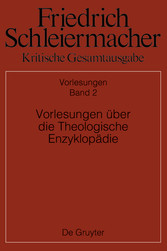 Friedrich Schleiermacher
Kritische Gesamtausgabe

Vorlesungen
Band 2

Vorlesungen über die Theologische Enzyklopädie

De Gruyter